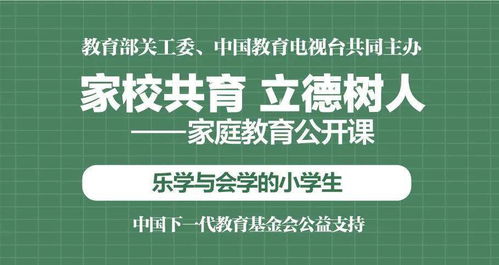 教育部关工委、中国教育电视台共同主办

家校共育 立德树人

——家庭教育公开课

乐学与会学的小学生

中国下一代教育基金会公益支持